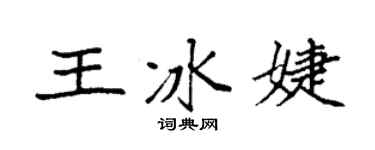 王冰婕
词典网